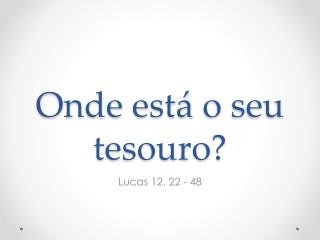 Onde está o seu tesouro?

Lucas 12. 22 - 48